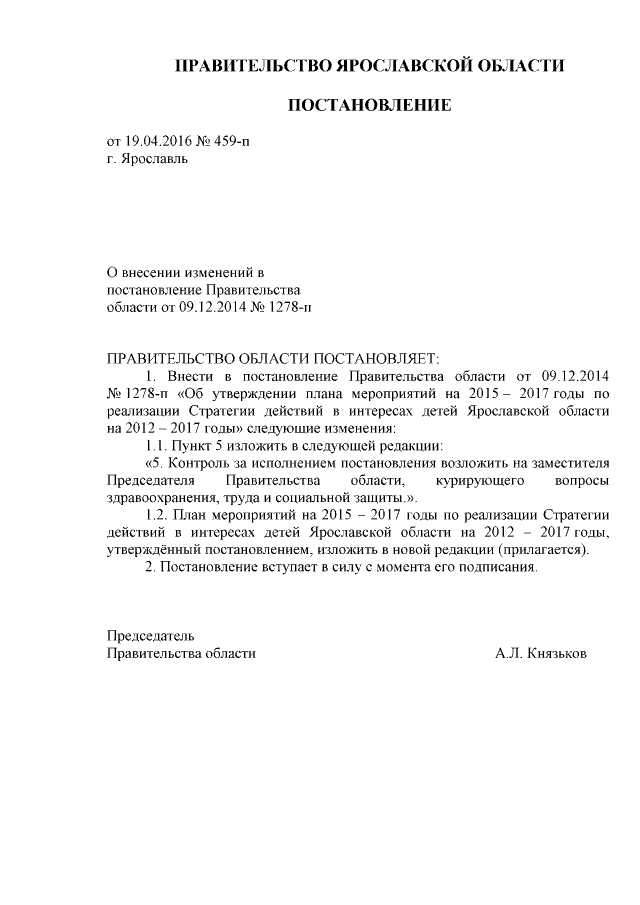 ПРАВИТЕЛЬСТВО ЯРОСЛАВСКОЙ ОБЛАСТИ

ПОСТАНОВЛЕНИЕ

от 19.04.2016 № 459-п
г. Ярославль

О внесении изменений в постановление Правительства области от 09.12.2014 № 1278-п

ПРАВИТЕЛЬСТВО ОБЛАСТИ ПОСТАНОВЛЯЕТ:

1. Внести в постановление Правительства области от 09.12.2014 № 1278-п «Об утверждении плана мероприятий на 2015 – 2017 годы по реализации Стратегии действий в интересах детей Ярославской области на 2012 – 2017 годы» следующие изменения:

1.1. Пункт 5 изложить в следующей редакции:

«5. Контроль за исполнением постановления возложить на заместителя Председателя Правительства области, курирующего вопросы здравоохранения, труда и социальной защиты.».

1.2. План мероприятий на 2015 – 2017 годы по реализации Стратегии действий в интересах детей Ярославской области на 2012 – 2017 годы, утверждённый постановлением, изложить в новой редакции (прилагается).

2. Постановление вступает в силу с момента его подписания.

Председатель
Правительства области А.Л. Князьков